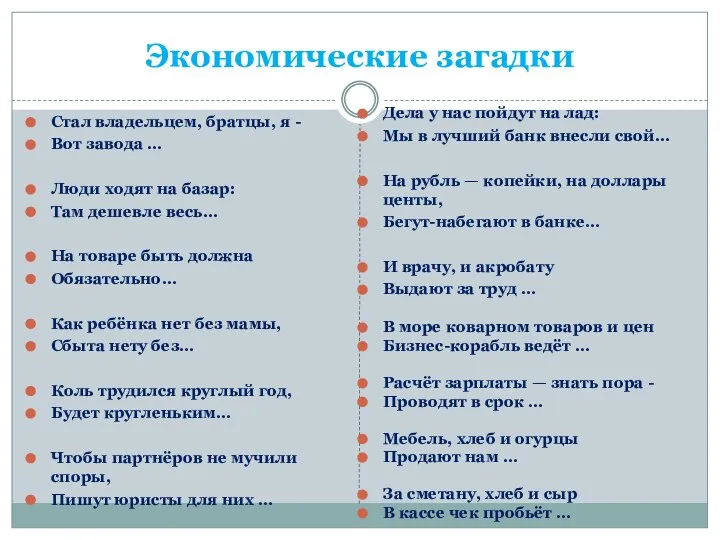 Экономические загадки

Стал владельцем, братцы, я -
Вот завода …

Люди ходят на базар:
Там дешевле весь…

На товаре быть должна
Обязательно…

Как ребёнка нет без мамы,
Сбыта нету без…

Коль трудился круглый год,
Будет кругленьким…

Чтобы партнёров не мучили споры,
Пишут юристы для них …

Дела у нас пойдут на лад:
Мы в лучший банк внесли свой…

На рубль — копейки, на доллары центы,
Бегут-набегают в банке…

И врачу, и акробату
Выдают за труд …

В море коварном товаров и цен
Бизнес-корабль ведёт …

Расчёт зарплаты — знать пора -
Проводят в срок …

Мебель, хлеб и огурцы
Продают нам …

За сметану, хлеб и сыр
В кассе чек пробьёт …